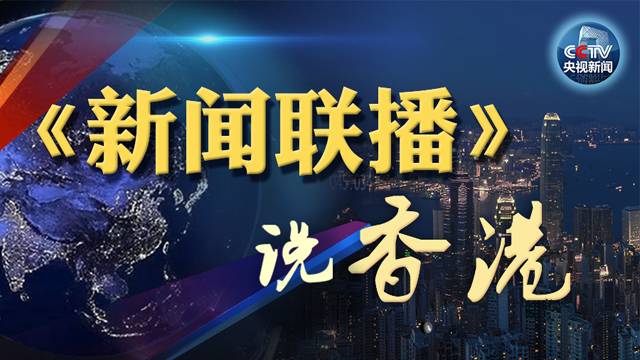 CCTV
央视新闻

《新闻联播》

说香港